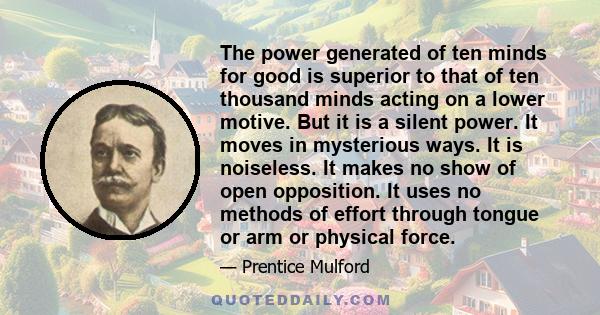 The power generated of ten minds for good is superior to that of ten thousand minds acting on a lower motive. But it is a silent power. It moves in mysterious ways. It is noiseless. It makes no show of open opposition. It uses no methods of effort through tongue or arm or physical force.

— Prentice Mulford

QUOTEDDAILY.COM